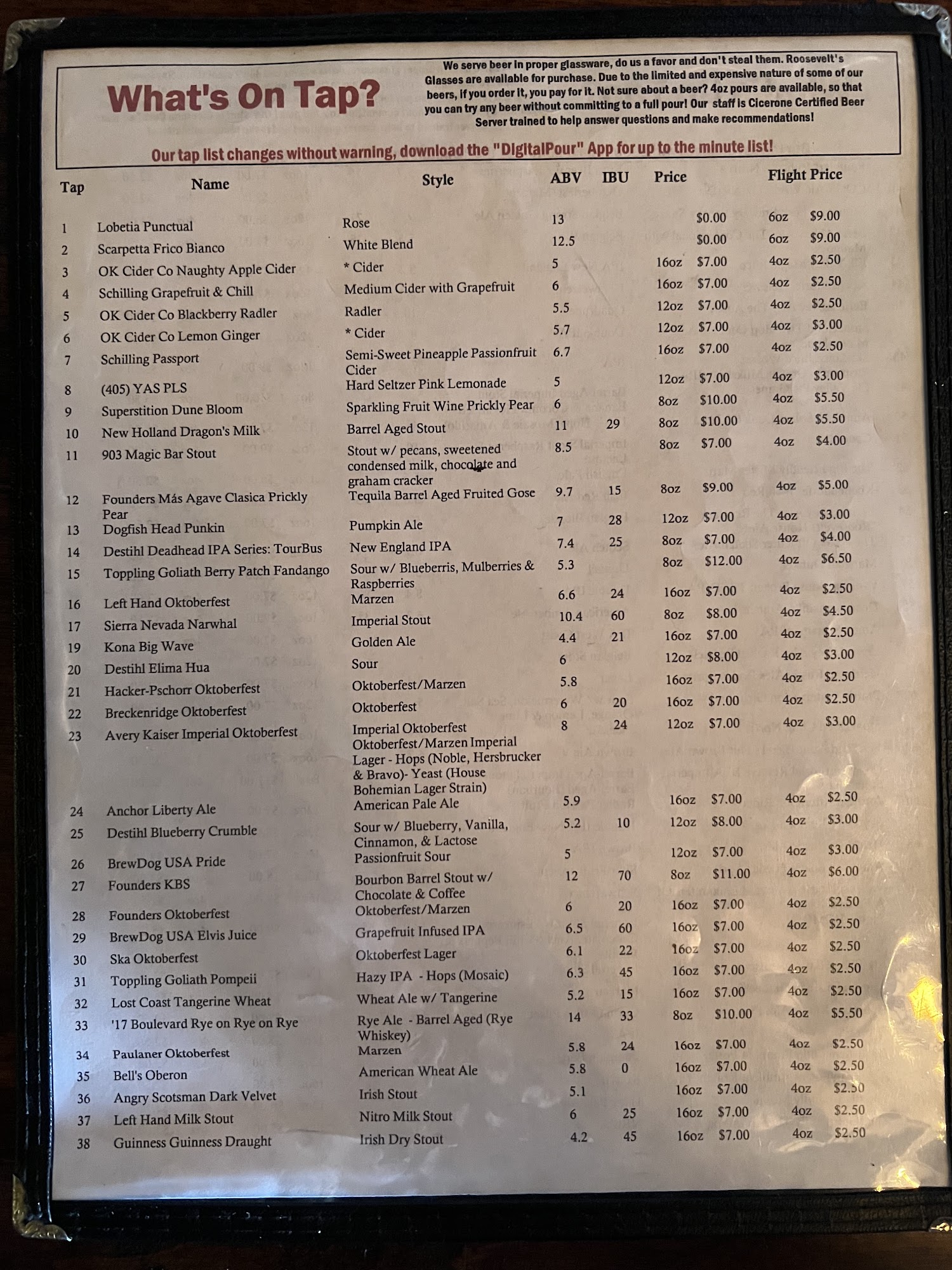 What's On Tap?

We serve beer in proper glassware, do us a favor and don't steal them. Roosevelt's Glasses are available for purchase. Due to the limited and expensive nature of some of our beers, if you order it, you pay for it. Not sure about a beer? 4oz pours are available, so that you can try any beer without committing to a full pour! Our staff is Cicerone Certified Beer Server trained to help answer questions and make recommendations!

Our tap list changes without warning, download the "DigitalPour" App for up to the minute list!

| Tap | Name | Style | ABV | IBU | Price | | Flight Price | |
|---|---|---|---|---|---|---|---|---|
| 1 | Lobetia Punctual | Rose | 13 | | | $0.00 | 6oz | $9.00 |
| 2 | Scarpetta Frico Bianco | White Blend | 12.5 | | | $0.00 | 6oz | $9.00 |
| 3 | OK Cider Co Naughty Apple Cider | * Cider | 5 | | 16oz | $7.00 | 4oz | $2.50 |
| 4 | Schilling Grapefruit & Chill | Medium Cider with Grapefruit | 6 | | 16oz | $7.00 | 4oz | $2.50 |
| 5 | OK Cider Co Blackberry Radler | Radler | 5.5 | | 12oz | $7.00 | 4oz | $2.50 |
| 6 | OK Cider Co Lemon Ginger | * Cider | 5.7 | | 12oz | $7.00 | 4oz | $3.00 |
| 7 | Schilling Passport | Semi-Sweet Pineapple Passionfruit Cider | 6.7 | | 16oz | $7.00 | 4oz | $2.50 |
| 8 | (405) YAS PLS | Hard Seltzer Pink Lemonade | 5 | | 12oz | $7.00 | 4oz | $3.00 |
| 9 | Superstition Dune Bloom | Sparkling Fruit Wine Prickly Pear | 6 | | 8oz | $10.00 | 4oz | $5.50 |
| 10 | New Holland Dragon's Milk | Barrel Aged Stout | 11 | 29 | 8oz | $10.00 | 4oz | $5.50 |
| 11 | 903 Magic Bar Stout | Stout w/ pecans, sweetened condensed milk, chocolate and graham cracker | 8.5 | | 8oz | $7.00 | 4oz | $4.00 |
| 12 | Founders Más Agave Clasica Prickly Pear | Tequila Barrel Aged Fruited Gose | 9.7 | 15 | 8oz | $9.00 | 4oz | $5.00 |
| 13 | Dogfish Head Punkin | Pumpkin Ale | 7 | 28 | 12oz | $7.00 | 4oz | $3.00 |
| 14 | Destihl Deadhead IPA Series: TourBus | New England IPA | 7.4 | 25 | 8oz | $7.00 | 4oz | $4.00 |
| 15 | Toppling Goliath Berry Patch Fandango | Sour w/ Blueberris, Mulberries & Raspberries | 5.3 | | 8oz | $12.00 | 4oz | $6.50 |
| 16 | Left Hand Oktoberfest | Marzen | 6.6 | 24 | 16oz | $7.00 | 4oz | $2.50 |
| 17 | Sierra Nevada Narwhal | Imperial Stout | 10.4 | 60 | 8oz | $8.00 | 4oz | $4.50 |
| 19 | Kona Big Wave | Golden Ale | 4.4 | 21 | 16oz | $7.00 | 4oz | $2.50 |
| 20 | Destihl Elima Hua | Sour | 6 | | 12oz | $8.00 | 4oz | $3.00 |
| 21 | Hacker-Pschorr Oktoberfest | Oktoberfest/Marzen | 5.8 | | 16oz | $7.00 | 4oz | $2.50 |
| 22 | Breckenridge Oktoberfest | Oktoberfest | 6 | 20 | 16oz | $7.00 | 4oz | $2.50 |
| 23 | Avery Kaiser Imperial Oktoberfest | Imperial Oktoberfest Oktoberfest/Marzen Imperial Lager - Hops (Noble, Hersbrucker & Bravo)- Yeast (House Bohemian Lager Strain) | 8 | 24 | 12oz | $7.00 | 4oz | $3.00 |
| 24 | Anchor Liberty Ale | American Pale Ale | 5.9 | | 16oz | $7.00 | 4oz | $2.50 |
| 25 | Destihl Blueberry Crumble | Sour w/ Blueberry, Vanilla, Cinnamon, & Lactose | 5.2 | 10 | 12oz | $8.00 | 4oz | $3.00 |
| 26 | BrewDog USA Pride | Passionfruit Sour | 5 | | 12oz | $7.00 | 4oz | $3.00 |
| 27 | Founders KBS | Bourbon Barrel Stout w/ Chocolate & Coffee | 12 | 70 | 8oz | $11.00 | 4oz | $6.00 |
| 28 | Founders Oktoberfest | Oktoberfest/Marzen | 6 | 20 | 16oz | $7.00 | 4oz | $2.50 |
| 29 | BrewDog USA Elvis Juice | Grapefruit Infused IPA | 6.5 | 60 | 16oz | $7.00 | 4oz | $2.50 |
| 30 | Ska Oktoberfest | Oktoberfest Lager | 6.1 | 22 | 16oz | $7.00 | 4oz | $2.50 |
| 31 | Toppling Goliath Pompeii | Hazy IPA - Hops (Mosaic) | 6.3 | 45 | 16oz | $7.00 | 4oz | $2.50 |
| 32 | Lost Coast Tangerine Wheat | Wheat Ale w/ Tangerine | 5.2 | 15 | 16oz | $7.00 | 4oz | $2.50 |
| 33 | '17 Boulevard Rye on Rye on Rye | Rye Ale - Barrel Aged (Rye Whiskey) | 14 | 33 | 8oz | $10.00 | 4oz | $5.50 |
| 34 | Paulaner Oktoberfest | Marzen | 5.8 | 24 | 16oz | $7.00 | 4oz | $2.50 |
| 35 | Bell's Oberon | American Wheat Ale | 5.8 | 0 | 16oz | $7.00 | 4oz | $2.50 |
| 36 | Angry Scotsman Dark Velvet | Irish Stout | 5.1 | | 16oz | $7.00 | 4oz | $2.50 |
| 37 | Left Hand Milk Stout | Nitro Milk Stout | 6 | 25 | 16oz | $7.00 | 4oz | $2.50 |
| 38 | Guinness Guinness Draught | Irish Dry Stout | 4.2 | 45 | 16oz | $7.00 | 4oz | $2.50 |